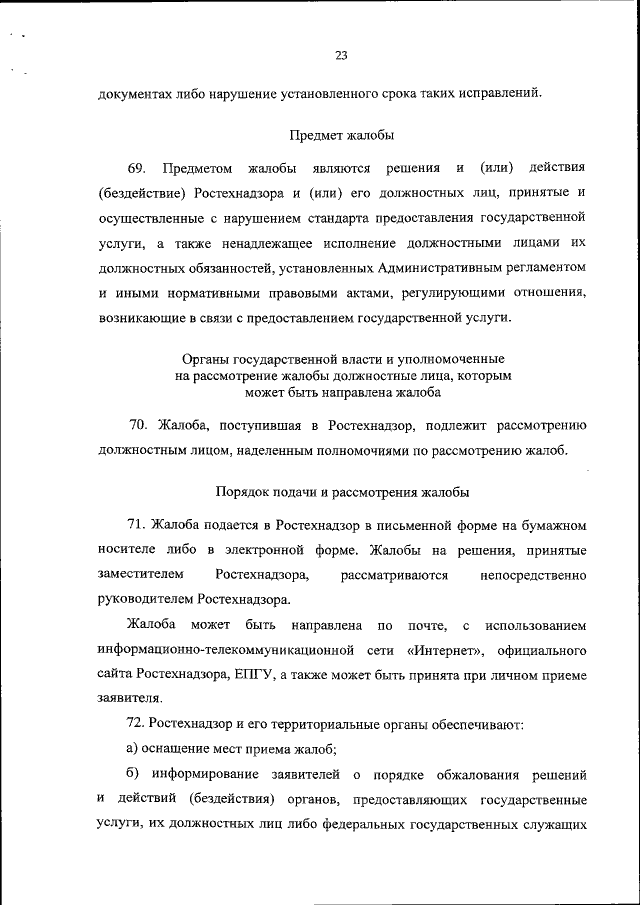 23

документах либо нарушение установленного срока таких исправлений.

Предмет жалобы

69. Предметом жалобы являются решения и (или) действия (бездействие) Ростехнадзора и (или) его должностных лиц, принятые и осуществленные с нарушением стандарта предоставления государственной услуги, а также ненадлежащее исполнение должностными лицами их должностных обязанностей, установленных Административным регламентом и иными нормативными правовыми актами, регулирующими отношения, возникающие в связи с предоставлением государственной услуги.

Органы государственной власти и уполномоченные на рассмотрение жалобы должностные лица, которым может быть направлена жалоба

70. Жалоба, поступившая в Ростехнадзор, подлежит рассмотрению должностным лицом, наделенным полномочиями по рассмотрению жалоб.

Порядок подачи и рассмотрения жалобы

71. Жалоба подается в Ростехнадзор в письменной форме на бумажном носителе либо в электронной форме. Жалобы на решения, принятые заместителем Ростехнадзора, рассматриваются непосредственно руководителем Ростехнадзора.

Жалоба может быть направлена по почте, с использованием информационно-телекоммуникационной сети «Интернет», официального сайта Ростехнадзора, ЕПГУ, а также может быть принята при личном приеме заявителя.

72. Ростехнадзор и его территориальные органы обеспечивают:

а) оснащение мест приема жалоб;

б) информирование заявителей о порядке обжалования решений и действий (бездействия) органов, предоставляющих государственные услуги, их должностных лиц либо федеральных государственных служащих